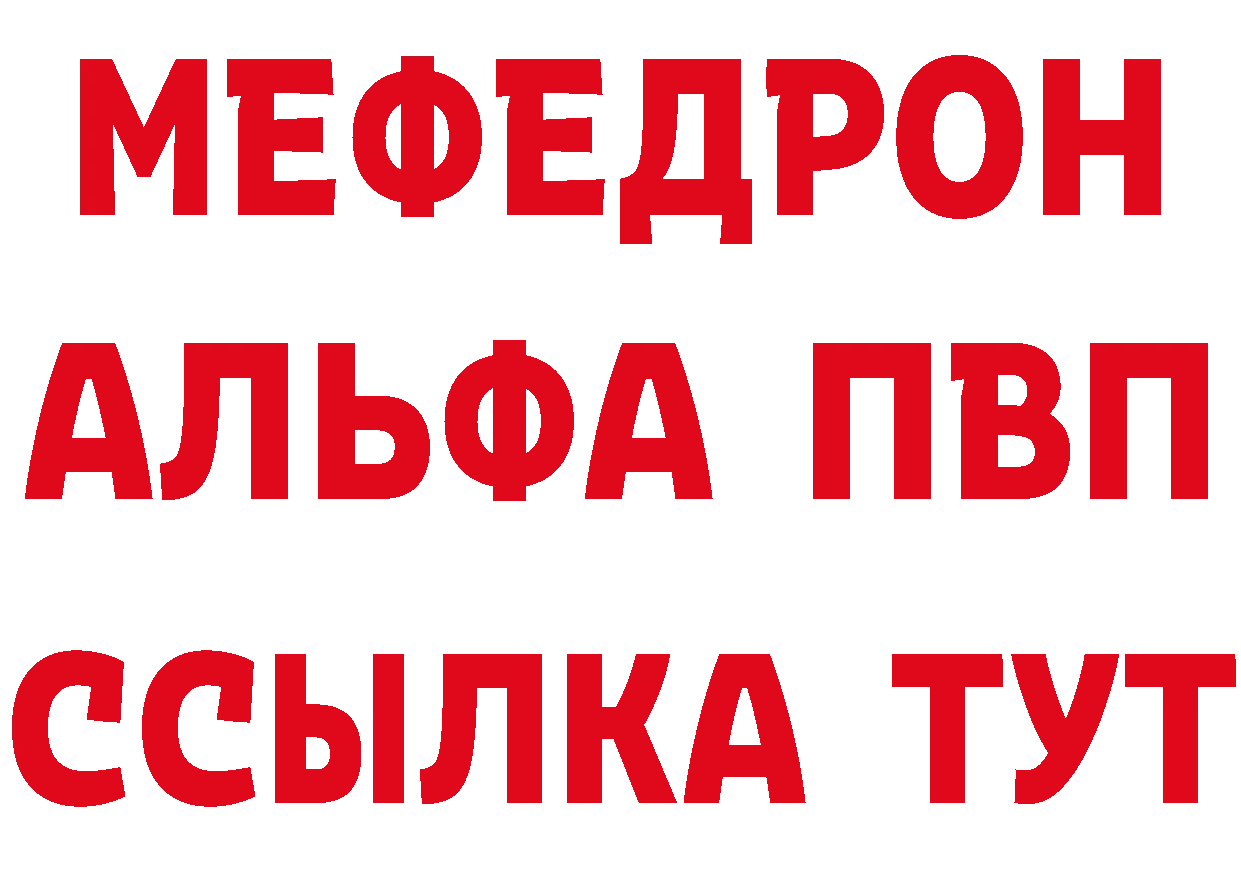 МЕФЕДРОН
АЛЬФА ПВП
ССЫЛКА ТУТ